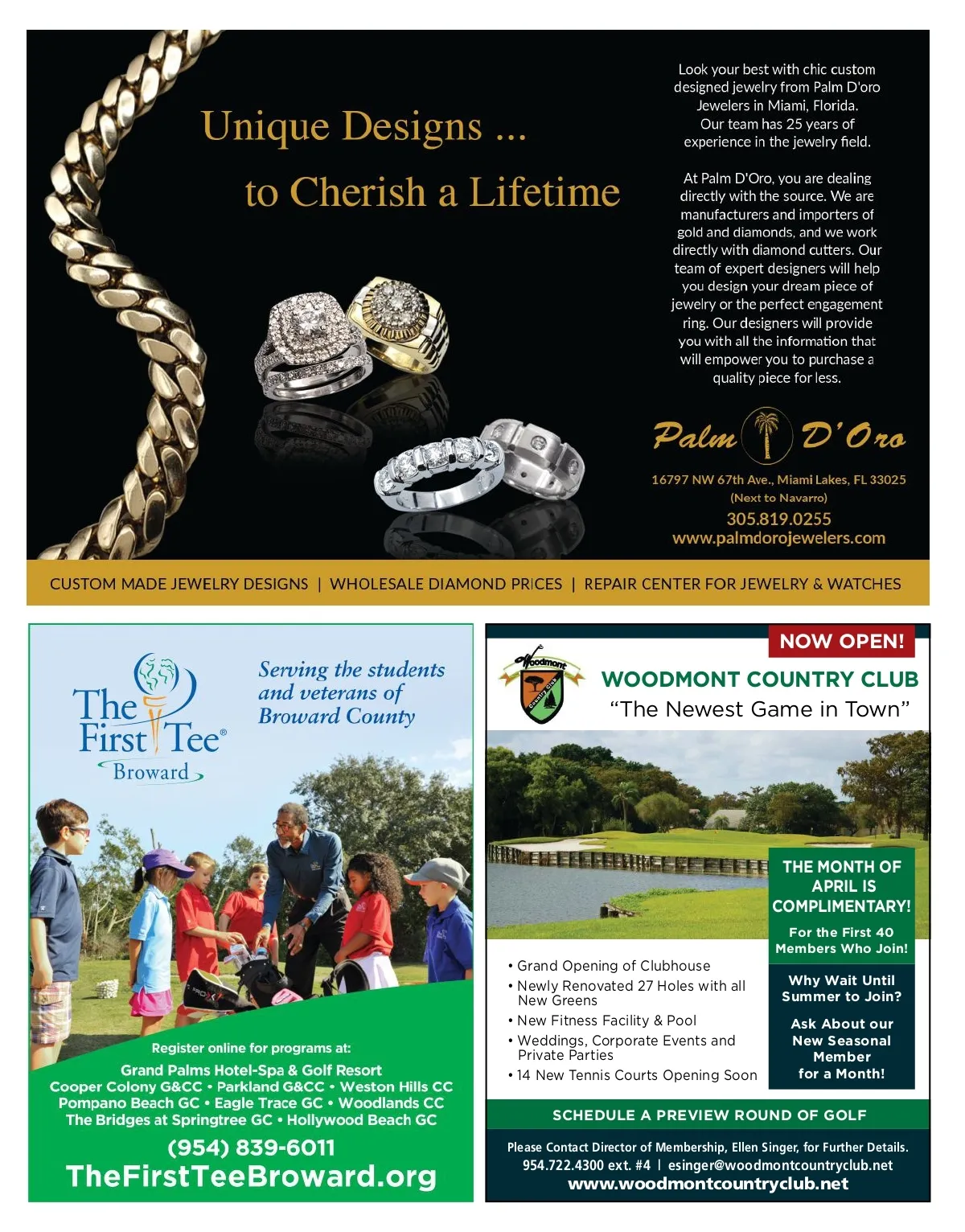 Unique Designs ...
to Cherish a Lifetime

Look your best with chic custom designed jewelry from Palm D'oro Jewelers in Miami, Florida. Our team has 25 years of experience in the jewelry field.

At Palm D'Oro, you are dealing directly with the source. We are manufacturers and importers of gold and diamonds, and we work directly with diamond cutters. Our team of expert designers will help you design your dream piece of jewelry or the perfect engagement ring. Our designers will provide you with all the information that will empower you to purchase a quality piece for less.

Palm D'Oro

16797 NW 67th Ave., Miami Lakes, FL 33025
(Next to Navarro)
305.819.0255
www.palmdorojewelers.com

CUSTOM MADE JEWELRY DESIGNS | WHOLESALE DIAMOND PRICES | REPAIR CENTER FOR JEWELRY & WATCHES

The First Tee®
Broward

Serving the students and veterans of Broward County

Register online for programs at:
Grand Palms Hotel-Spa & Golf Resort
Cooper Colony G&CC • Parkland G&CC • Weston Hills CC
Pompano Beach GC • Eagle Trace GC • Woodlands CC
The Bridges at Springtree GC • Hollywood Beach GC
(954) 839-6011
TheFirstTeeBroward.org

NOW OPEN!
Woodmont Country Club
WOODMONT COUNTRY CLUB
"The Newest Game in Town"

THE MONTH OF APRIL IS COMPLIMENTARY!
For the First 40 Members Who Join!

Why Wait Until Summer to Join?

Ask About our New Seasonal Member for a Month!

• Grand Opening of Clubhouse
• Newly Renovated 27 Holes with all New Greens
• New Fitness Facility & Pool
• Weddings, Corporate Events and Private Parties
• 14 New Tennis Courts Opening Soon

SCHEDULE A PREVIEW ROUND OF GOLF

Please Contact Director of Membership, Ellen Singer, for Further Details.
954.722.4300 ext. #4 | esinger@woodmontcountryclub.net
www.woodmontcountryclub.net